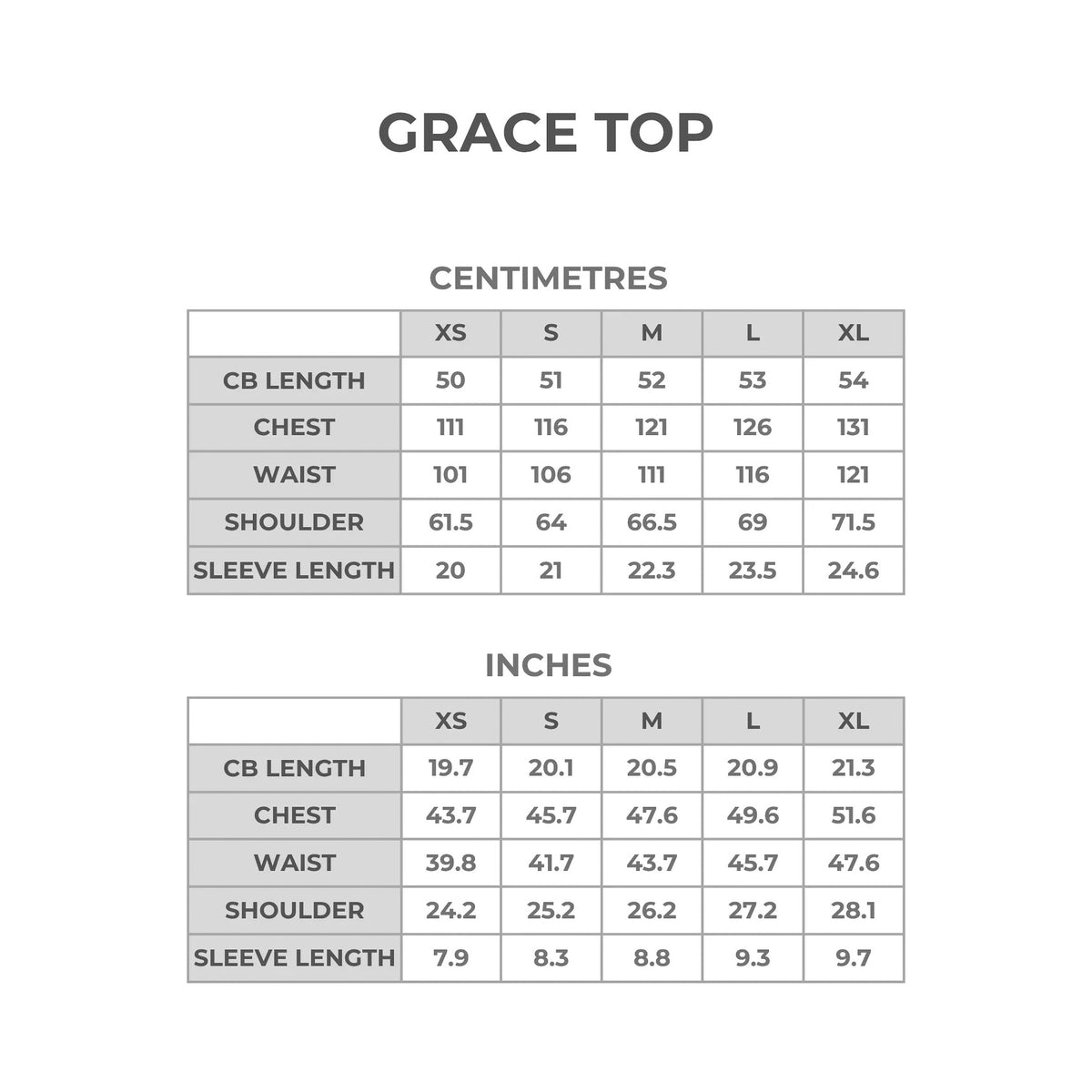 GRACE TOP

CENTIMETRES

| | XS | S | M | L | XL |
|---|---|---|---|---|---|
| CB LENGTH | 50 | 51 | 52 | 53 | 54 |
| CHEST | 111 | 116 | 121 | 126 | 131 |
| WAIST | 101 | 106 | 111 | 116 | 121 |
| SHOULDER | 61.5 | 64 | 66.5 | 69 | 71.5 |
| SLEEVE LENGTH | 20 | 21 | 22.3 | 23.5 | 24.6 |

INCHES

| | XS | S | M | L | XL |
|---|---|---|---|---|---|
| CB LENGTH | 19.7 | 20.1 | 20.5 | 20.9 | 21.3 |
| CHEST | 43.7 | 45.7 | 47.6 | 49.6 | 51.6 |
| WAIST | 39.8 | 41.7 | 43.7 | 45.7 | 47.6 |
| SHOULDER | 24.2 | 25.2 | 26.2 | 27.2 | 28.1 |
| SLEEVE LENGTH | 7.9 | 8.3 | 8.8 | 9.3 | 9.7 |